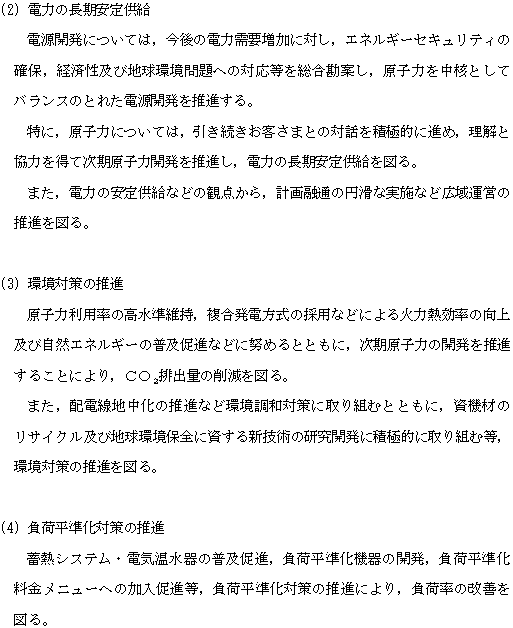 (2) 電力の長期安定供給

電源開発については，今後の電力需要増加に対し，エネルギーセキュリティの確保，経済性及び地球環境問題への対応等を総合勘案し，原子力を中核としてバランスのとれた電源開発を推進する。

特に，原子力については，引き続きお客さまとの対話を積極的に進め，理解と協力を得て次期原子力開発を推進し，電力の長期安定供給を図る。

また，電力の安定供給などの観点から，計画融通の円滑な実施など広域運営の推進を図る。

(3) 環境対策の推進

原子力利用率の高水準維持，複合発電方式の採用などによる火力熱効率の向上及び自然エネルギーの普及促進などに努めるとともに，次期原子力の開発を推進することにより，$CO_2$排出量の削減を図る。

また，配電線地中化の推進など環境調和対策に取り組むとともに，資機材のリサイクル及び地球環境保全に資する新技術の研究開発に積極的に取り組む等，環境対策の推進を図る。

(4) 負荷平準化対策の推進

蓄熱システム・電気温水器の普及促進，負荷平準化機器の開発，負荷平準化料金メニューへの加入促進等，負荷平準化対策の推進により，負荷率の改善を図る。